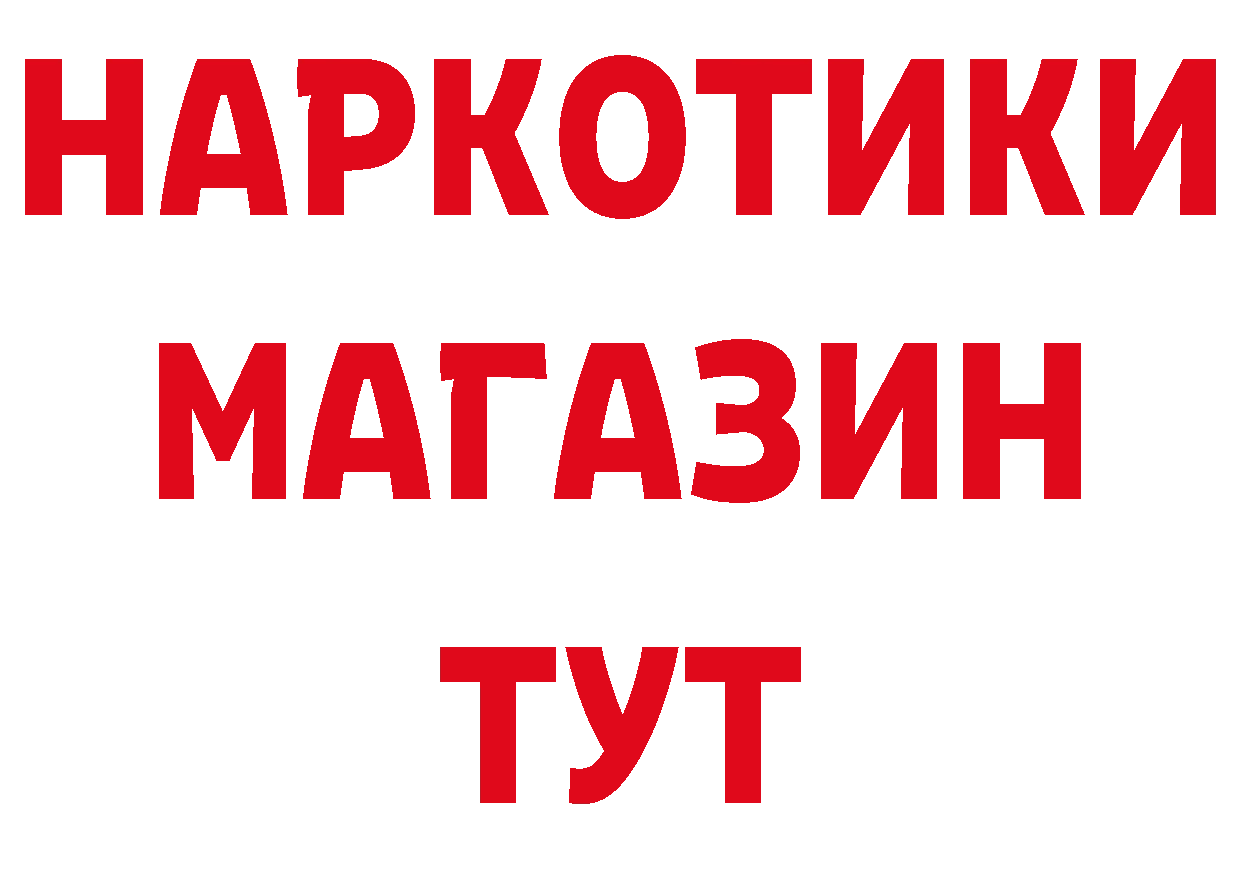 НАРКОТИКИ
МАГАЗИН
ТУТ